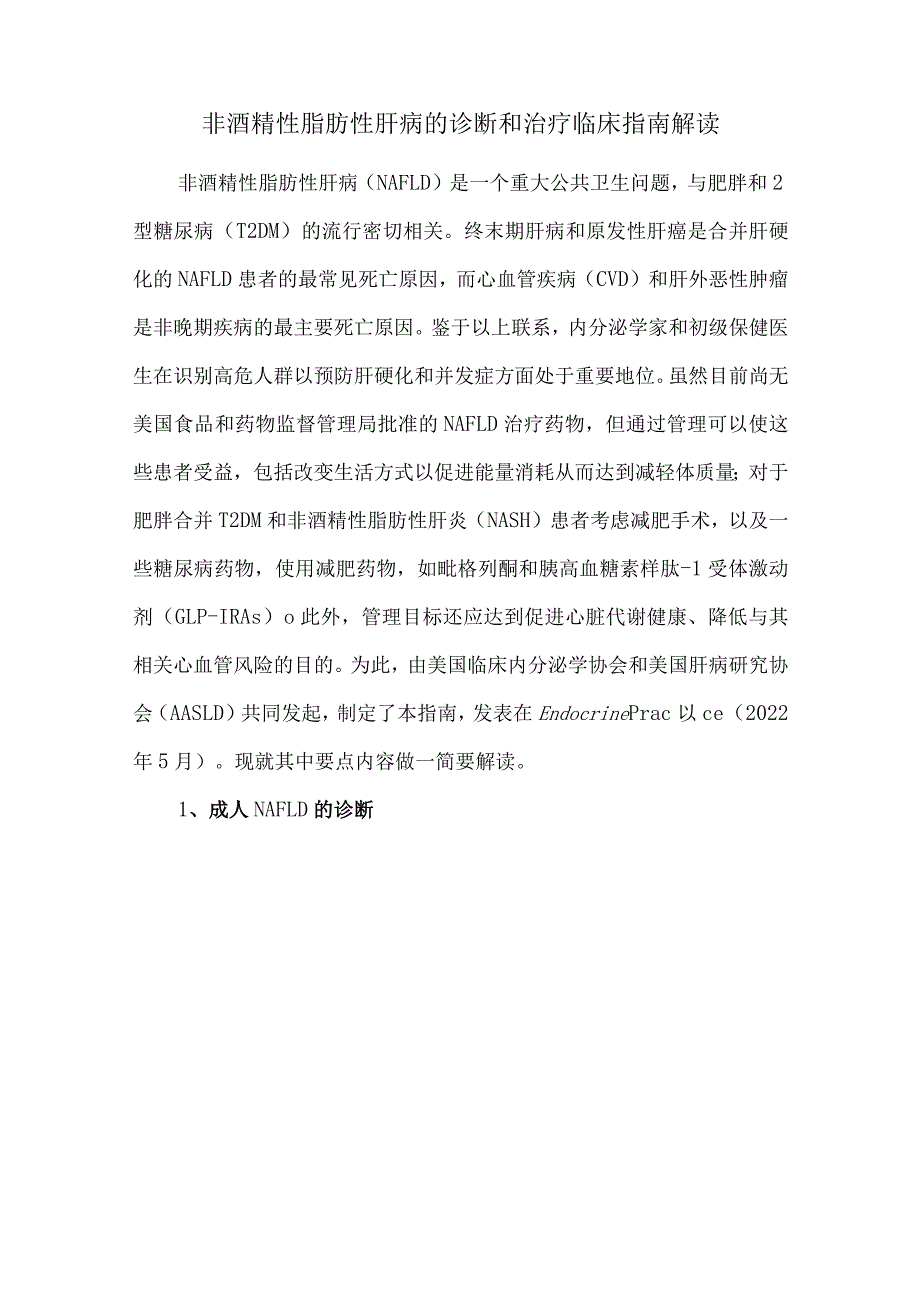 非酒精性脂肪性肝病的诊断和治疗临床指南解读

非酒精性脂肪性肝病（NAFLD）是一个重大公共卫生问题，与肥胖和2型糖尿病（T2DM）的流行密切相关。终末期肝病和原发性肝癌是合并肝硬化的NAFLD患者的最常见死亡原因，而心血管疾病（CVD）和肝外恶性肿瘤是非晚期疾病的最主要死亡原因。鉴于以上联系，内分泌学家和初级保健医生在识别高危人群以预防肝硬化和并发症方面处于重要地位。虽然目前尚无美国食品和药物监督管理局批准的NAFLD治疗药物，但通过管理可以使这些患者受益，包括改变生活方式以促进能量消耗从而达到减轻体质量;对于肥胖合并T2DM和非酒精性脂肪性肝炎（NASH）患者考虑减肥手术，以及一些糖尿病药物，使用减肥药物，如吡格列酮和胰高血糖素样肽-1受体激动剂（GLP-IRAs）o此外，管理目标还应达到促进心脏代谢健康、降低与其相关心血管风险的目的。为此，由美国临床内分泌学协会和美国肝病研究协会（AASLD）共同发起，制定了本指南，发表在EndocrinePrac以ce（2022年5月）。现就其中要点内容做一简要解读。

1、成人NAFLD的诊断